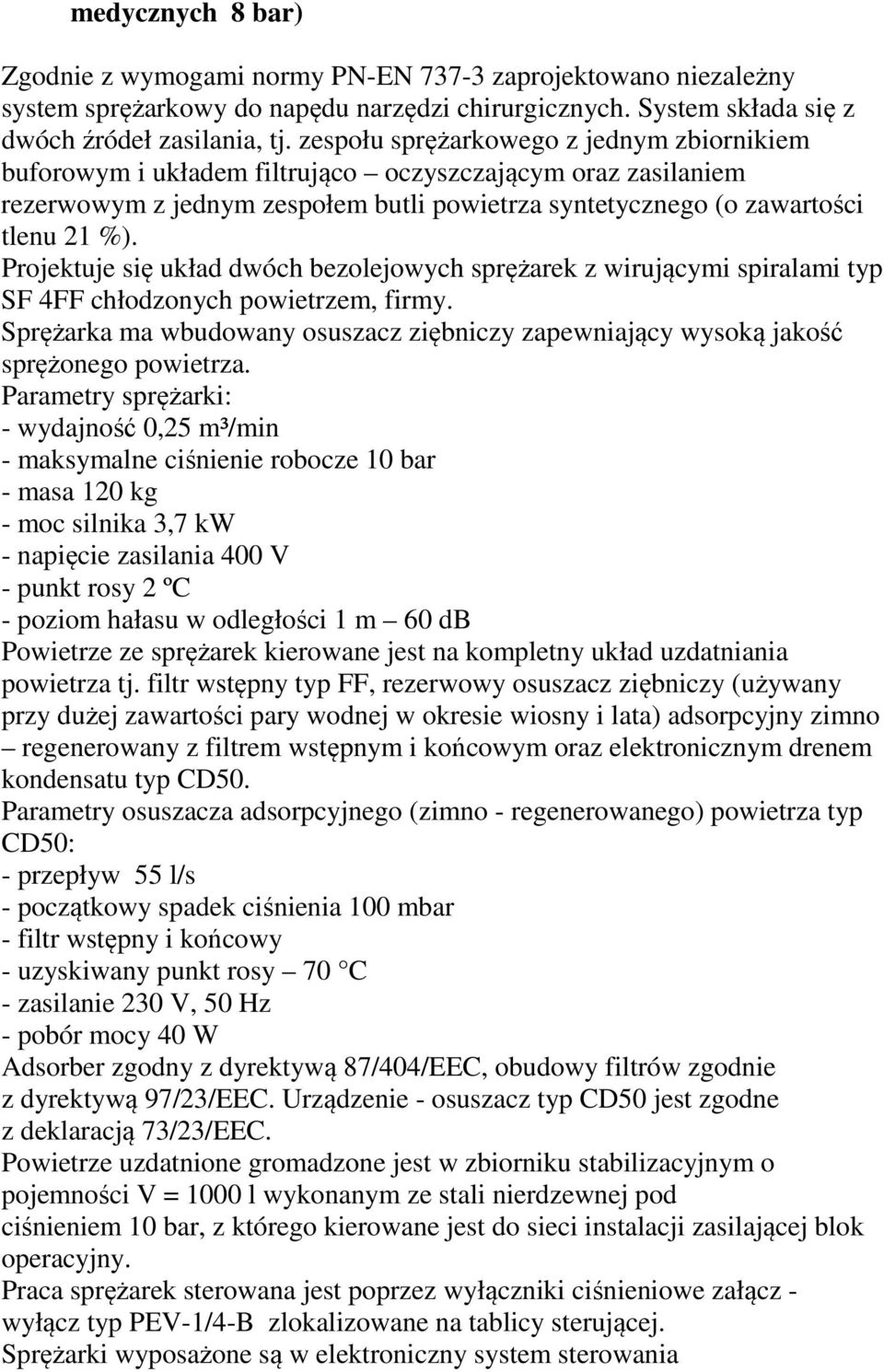 medycznych 8 bar)

Zgodnie z wymogami normy PN-EN 737-3 zaprojektowano niezależny system sprężarkowy do napędu narzędzi chirurgicznych. System składa się z dwóch źródeł zasilania, tj. zespołu sprężarkowego z jednym zbiornikiem buforowym i układem filtrująco – oczyszczającym oraz zasilaniem rezerwowym z jednym zespołem butli powietrza syntetycznego (o zawartości tlenu 21 %).
Projektuje się układ dwóch bezolejowych sprężarek z wirującymi spiralami typ SF 4FF chłodzonych powietrzem, firmy.
Sprężarka ma wbudowany osuszacz ziębniczy zapewniający wysoką jakość sprężonego powietrza.
Parametry sprężarki:
- wydajność 0,25 m³/min
- maksymalne ciśnienie robocze 10 bar
- masa 120 kg
- moc silnika 3,7 kW
- napięcie zasilania 400 V
- punkt rosy 2 ºC
- poziom hałasu w odległości 1 m – 60 dB
Powietrze ze sprężarek kierowane jest na kompletny układ uzdatniania powietrza tj. filtr wstępny typ FF, rezerwowy osuszacz ziębniczy (używany przy dużej zawartości pary wodnej w okresie wiosny i lata) adsorpcyjny zimno – regenerowany z filtrem wstępnym i końcowym oraz elektronicznym drenem kondensatu typ CD50.
Parametry osuszacza adsorpcyjnego (zimno - regenerowanego) powietrza typ CD50:
- przepływ 55 l/s
- początkowy spadek ciśnienia 100 mbar
- filtr wstępny i końcowy
- uzyskiwany punkt rosy – 70 C
- zasilanie 230 V, 50 Hz
- pobór mocy 40 W
Adsorber zgodny z dyrektywą 87/404/EEC, obudowy filtrów zgodnie z dyrektywą 97/23/EEC. Urządzenie - osuszacz typ CD50 jest zgodne z deklaracją 73/23/EEC.
Powietrze uzdatnione gromadzone jest w zbiorniku stabilizacyjnym o pojemności V = 1000 l wykonanym ze stali nierdzewnej pod ciśnieniem 10 bar, z którego kierowane jest do sieci instalacji zasilającej blok operacyjny.
Praca sprężarek sterowana jest poprzez wyłączniki ciśnieniowe załącz - wyłącz typ PEV-1/4-B zlokalizowane na tablicy sterującej.
Sprężarki wyposażone są w elektroniczny system sterowania